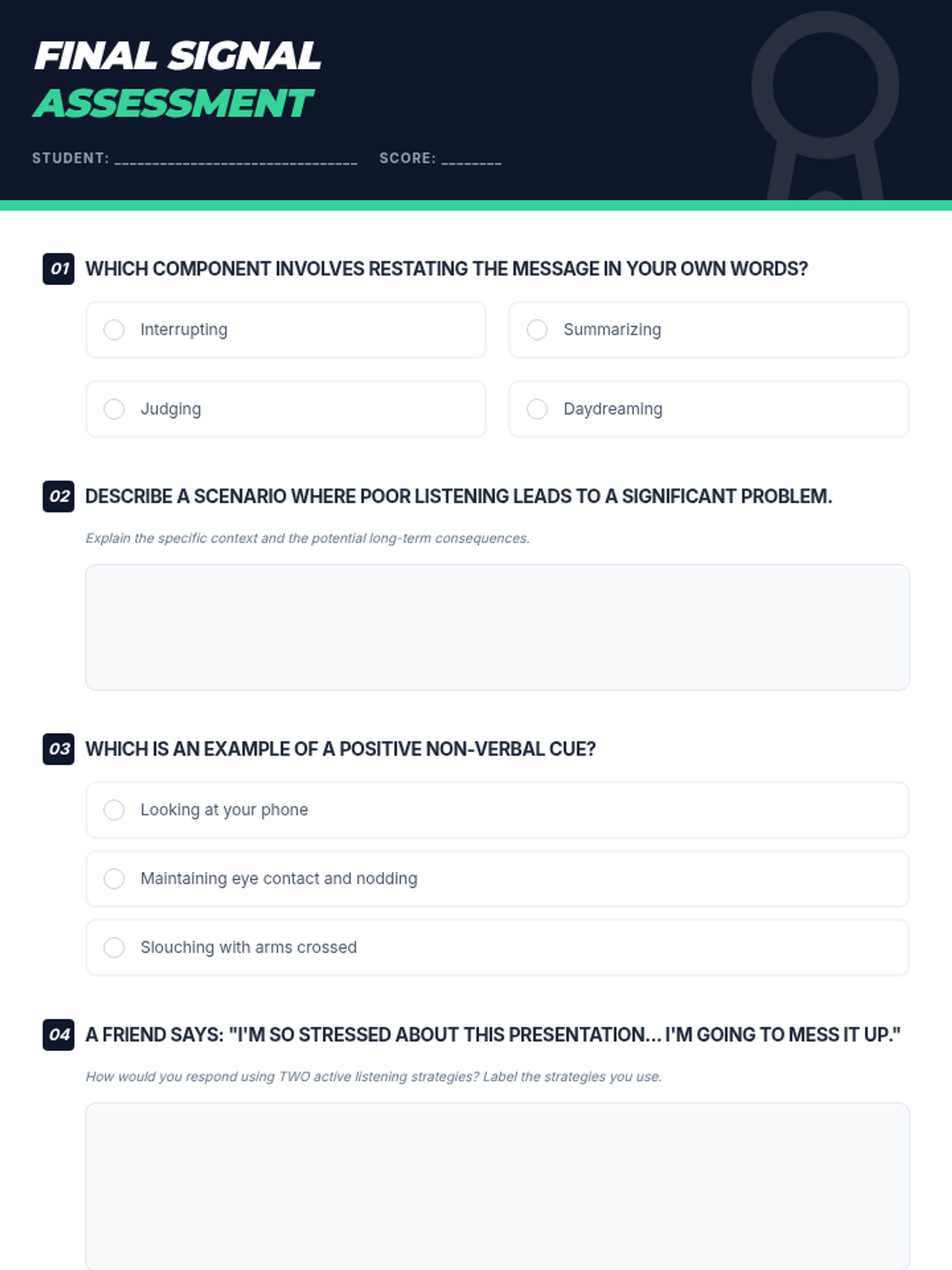 FINAL SIGNAL
ASSESSMENT

STUDENT: ______________________________ SCORE: ________

01 WHICH COMPONENT INVOLVES RESTATING THE MESSAGE IN YOUR OWN WORDS?

Interrupting

Summarizing

Judging

Daydreaming

02 DESCRIBE A SCENARIO WHERE POOR LISTENING LEADS TO A SIGNIFICANT PROBLEM.

Explain the specific context and the potential long-term consequences.

03 WHICH IS AN EXAMPLE OF A POSITIVE NON-VERBAL CUE?

Looking at your phone

Maintaining eye contact and nodding

Slouching with arms crossed

04 A FRIEND SAYS: "I'M SO STRESSED ABOUT THIS PRESENTATION... I'M GOING TO MESS IT UP."

How would you respond using TWO active listening strategies? Label the strategies you use.